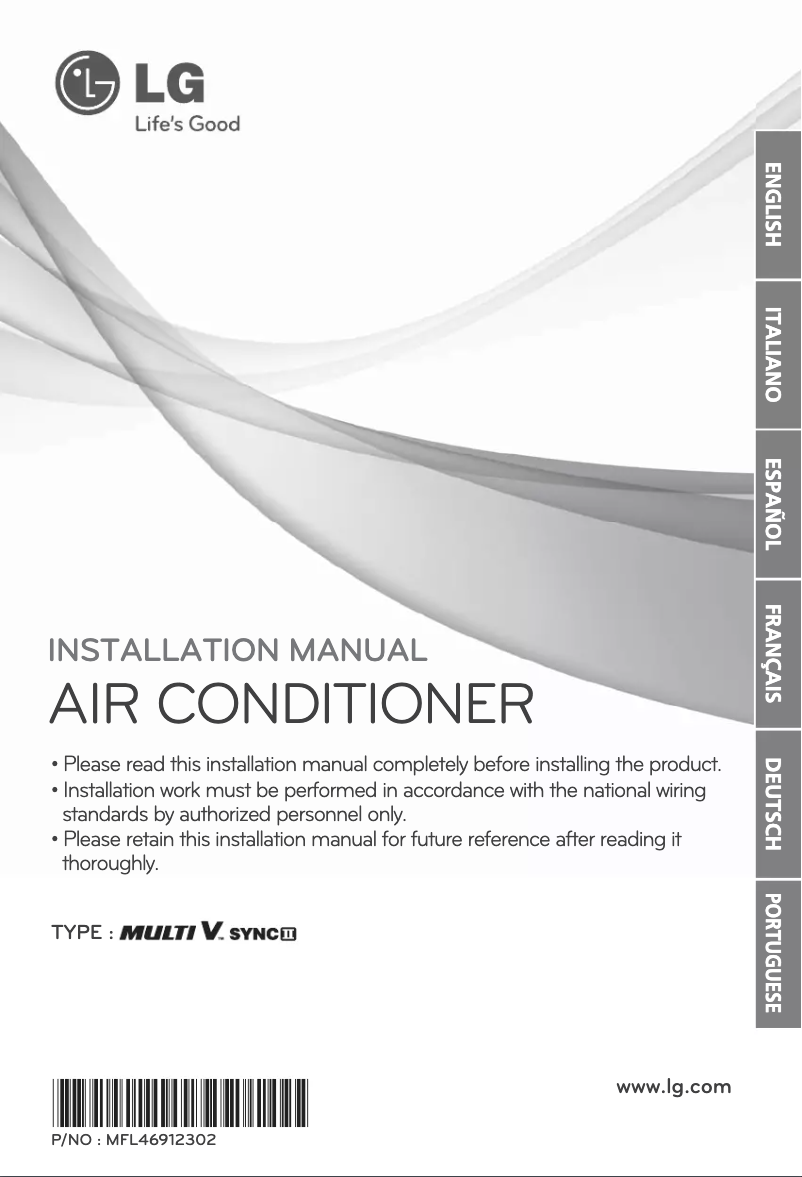 LG
Life's Good

ENGLISH
ITALIANO
ESPAÑOL
FRANÇAIS
DEUTSCH
PORTUGUESE

INSTALLATION MANUAL
AIR CONDITIONER

• Please read this installation manual completely before installing the product.
• Installation work must be performed in accordance with the national wiring standards by authorized personnel only.
• Please retain this installation manual for future reference after reading it thoroughly.

TYPE : MULTI V. SYNC II

www.lg.com

P/NO : MFL46912302